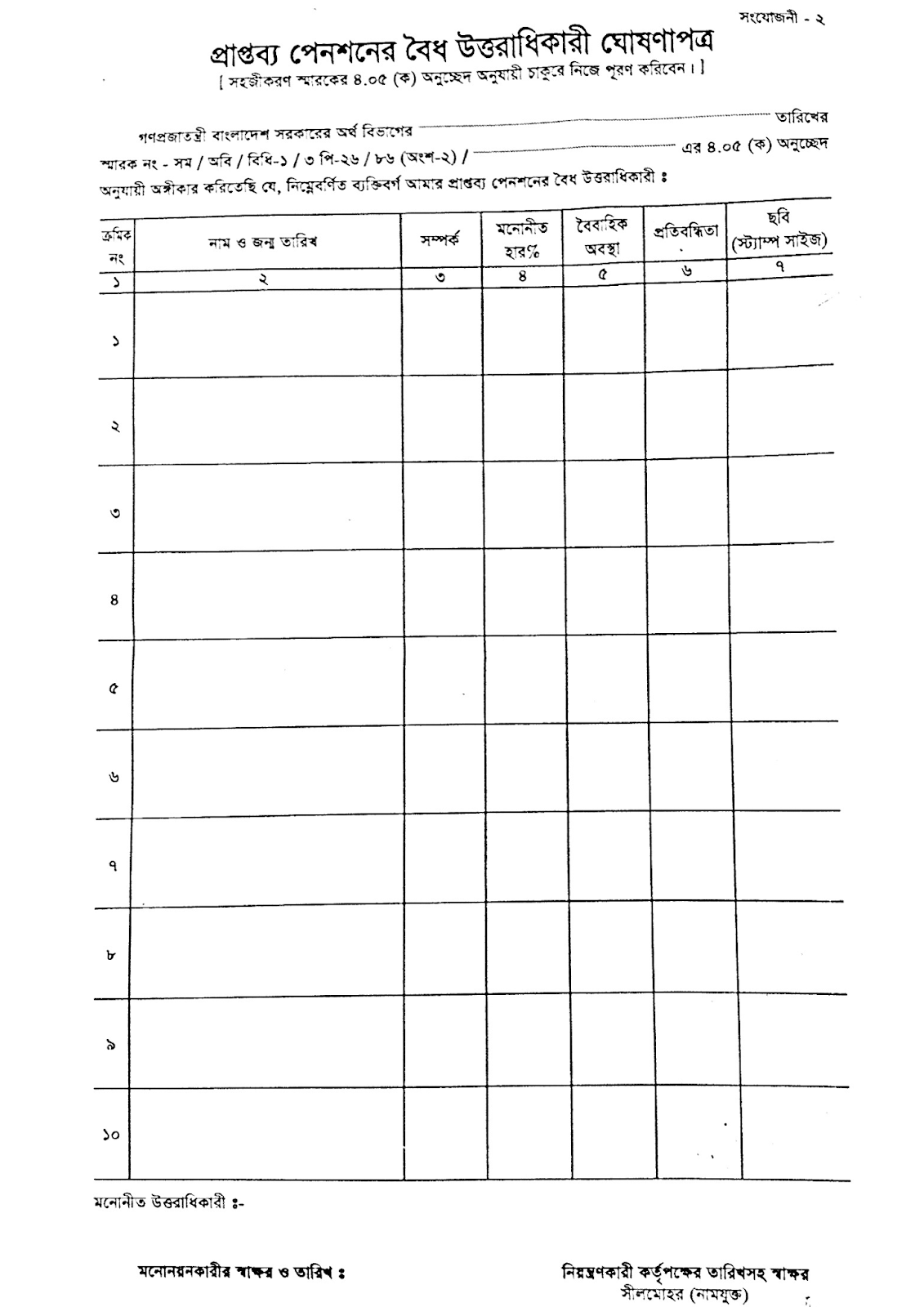 সংযোজনী - ২

প্রাপ্তব্য পেনশনের বৈধ উত্তরাধিকারী ঘোষণাপত্র

[ সহজীকরণ স্মারকের ৪.০৫ (ক) অনুচ্ছেদ অনুযায়ী চাকুরে নিজে পূরণ করিবেন। ]

গণপ্রজাতন্ত্রী বাংলাদেশ সরকারের অর্থ বিভাগের ____ তারিখের

স্মারক নং - সম / অবি / বিধি-১ / ৩ পি-২৬ / ৮৬ (অংশ-২) / ____ এর ৪.০৫ (ক) অনুচ্ছেদ

অনুযায়ী অঙ্গীকার করিতেছি যে, নিম্নেবর্ণিত ব্যক্তিবর্গ আমার প্রাপ্তব্য পেনশনের বৈধ উত্তরাধিকারী ঃ

| ক্রমিক নং | নাম ও জন্ম তারিখ | সম্পর্ক | মনোনীত হার% | বৈবাহিক অবস্থা | প্রতিবন্ধিতা | ছবি (স্ট্যাম্প সাইজ) |
|---|---|---|---|---|---|---|
| ১ | ২ | ৩ | ৪ | ৫ | ৬ | ৭ |
| ১ | | | | | | |
| ২ | | | | | | |
| ৩ | | | | | | |
| ৪ | | | | | | |
| ৫ | | | | | | |
| ৬ | | | | | | |
| ৭ | | | | | | |
| ৮ | | | | | | |
| ৯ | | | | | | |
| ১০ | | | | | | |

মনোনীত উত্তরাধিকারী ঃ-

মনোনয়নকারীর স্বাক্ষর ও তারিখ ঃ

নিয়ন্ত্রণকারী কর্তৃপক্ষের তারিখসহ স্বাক্ষর
সীলমোহর (নামযুক্ত)